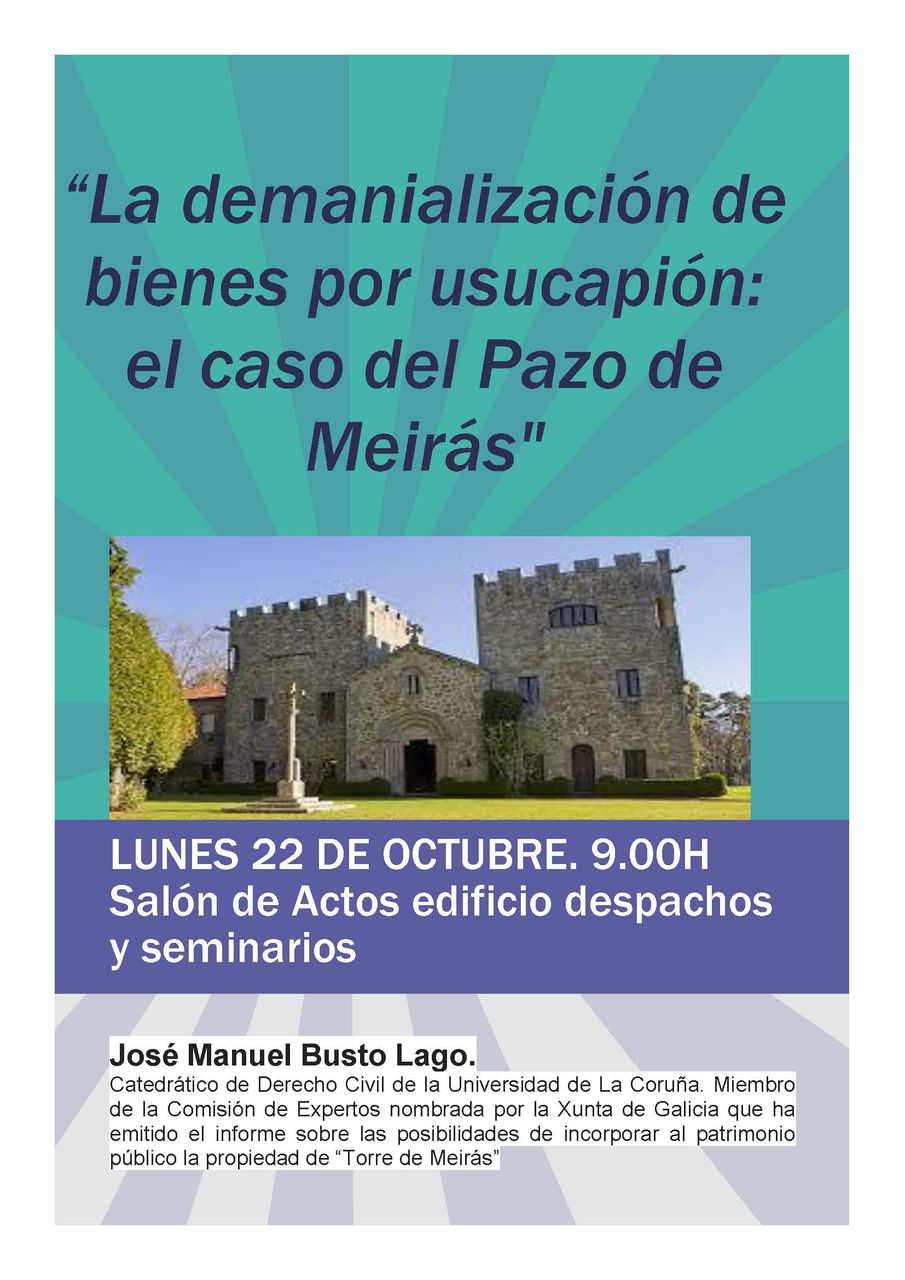 "La demanialización de bienes por usucapión: el caso del Pazo de Meirás"

LUNES 22 DE OCTUBRE. 9.00H
Salón de Actos edificio despachos y seminarios

José Manuel Busto Lago.

Catedrático de Derecho Civil de la Universidad de La Coruña. Miembro de la Comisión de Expertos nombrada por la Xunta de Galicia que ha emitido el informe sobre las posibilidades de incorporar al patrimonio público la propiedad de "Torre de Meirás"